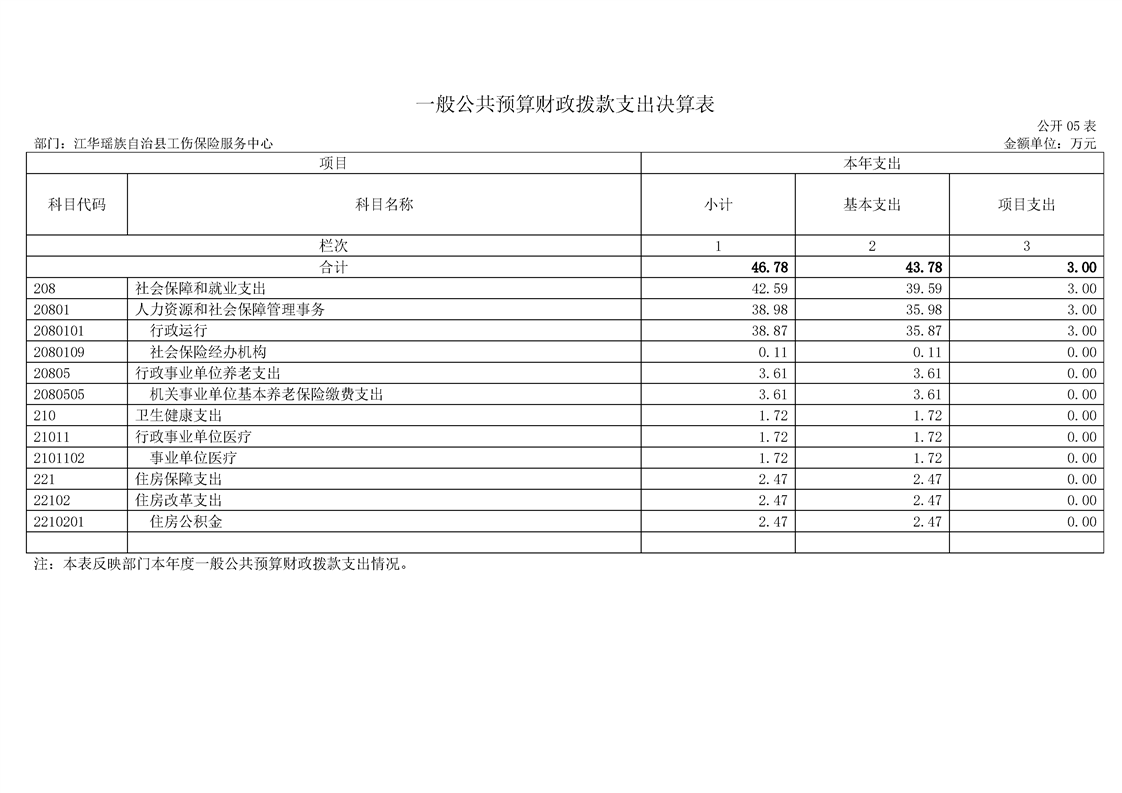 一般公共预算财政拨款支出决算表

公开 05 表

部门：江华瑶族自治县工伤保险服务中心

金额单位：万元

| 项目 | | 本年支出 | | |
|---|---|---|---|---|
| 科目代码 | 科目名称 | 小计 | 基本支出 | 项目支出 |
| 栏次 | | 1 | 2 | 3 |
| 合计 | | 46.78 | 43.78 | 3.00 |
| 208 | 社会保障和就业支出 | 42.59 | 39.59 | 3.00 |
| 20801 | 人力资源和社会保障管理事务 | 38.98 | 35.98 | 3.00 |
| 2080101 | 行政运行 | 38.87 | 35.87 | 3.00 |
| 2080109 | 社会保险经办机构 | 0.11 | 0.11 | 0.00 |
| 20805 | 行政事业单位养老支出 | 3.61 | 3.61 | 0.00 |
| 2080505 | 机关事业单位基本养老保险缴费支出 | 3.61 | 3.61 | 0.00 |
| 210 | 卫生健康支出 | 1.72 | 1.72 | 0.00 |
| 21011 | 行政事业单位医疗 | 1.72 | 1.72 | 0.00 |
| 2101102 | 事业单位医疗 | 1.72 | 1.72 | 0.00 |
| 221 | 住房保障支出 | 2.47 | 2.47 | 0.00 |
| 22102 | 住房改革支出 | 2.47 | 2.47 | 0.00 |
| 2210201 | 住房公积金 | 2.47 | 2.47 | 0.00 |
| | | | | |

注：本表反映部门本年度一般公共预算财政拨款支出情况。